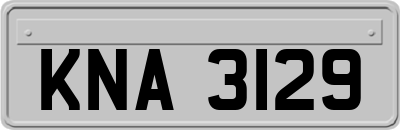 KNA 3129